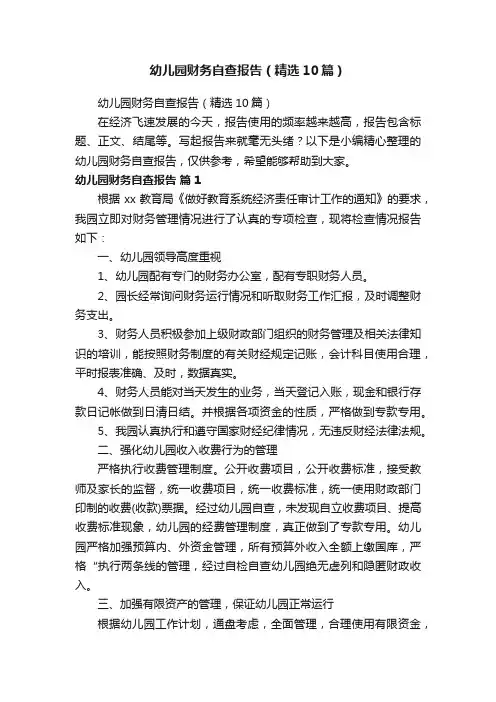 幼儿园财务自查报告（精选10篇）

幼儿园财务自查报告（精选10篇）

在经济飞速发展的今天，报告使用的频率越来越高，报告包含标题、正文、结尾等。写起报告来就毫无头绪？以下是小编精心整理的幼儿园财务自查报告，仅供参考，希望能够帮助到大家。

幼儿园财务自查报告 篇1

根据xx教育局《做好教育系统经济责任审计工作的通知》的要求，我园立即对财务管理情况进行了认真的专项检查，现将检查情况报告如下：

一、幼儿园领导高度重视

1、幼儿园配有专门的财务办公室，配有专职财务人员。

2、园长经常询问财务运行情况和听取财务工作汇报，及时调整财务支出。

3、财务人员积极参加上级财政部门组织的财务管理及相关法律知识的培训，能按照财务制度的有关财经规定记账，会计科目使用合理，平时报表准确、及时，数据真实。

4、财务人员能对当天发生的业务，当天登记入账，现金和银行存款日记帐做到日清日结。并根据各项资金的性质，严格做到专款专用。

5、我园认真执行和遵守国家财经纪律情况，无违反财经法律法规。

二、强化幼儿园收入收费行为的管理

严格执行收费管理制度。公开收费项目，公开收费标准，接受教师及家长的监督，统一收费项目，统一收费标准，统一使用财政部门印制的收费(收款)票据。经过幼儿园自查，未发现自立收费项目、提高收费标准现象，幼儿园的经费管理制度，真正做到了专款专用。幼儿园严格加强预算内、外资金管理，所有预算外收入全额上缴国库，严格“执行两条线的管理，经过自检自查幼儿园绝无虚列和隐匿财政收入。

三、加强有限资产的管理，保证幼儿园正常运行

根据幼儿园工作计划，通盘考虑，全面管理，合理使用有限资金，